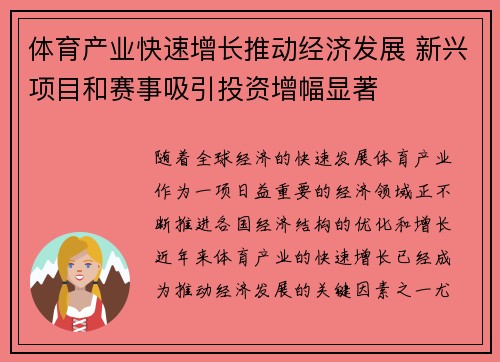 体育产业快速增长推动经济发展 新兴项目和赛事吸引投资增幅显著

随着全球经济的快速发展体育产业作为一项日益重要的经济领域正不断推进各国经济结构的优化和增长近年来体育产业的快速增长已经成为推动经济发展的关键因素之一尤